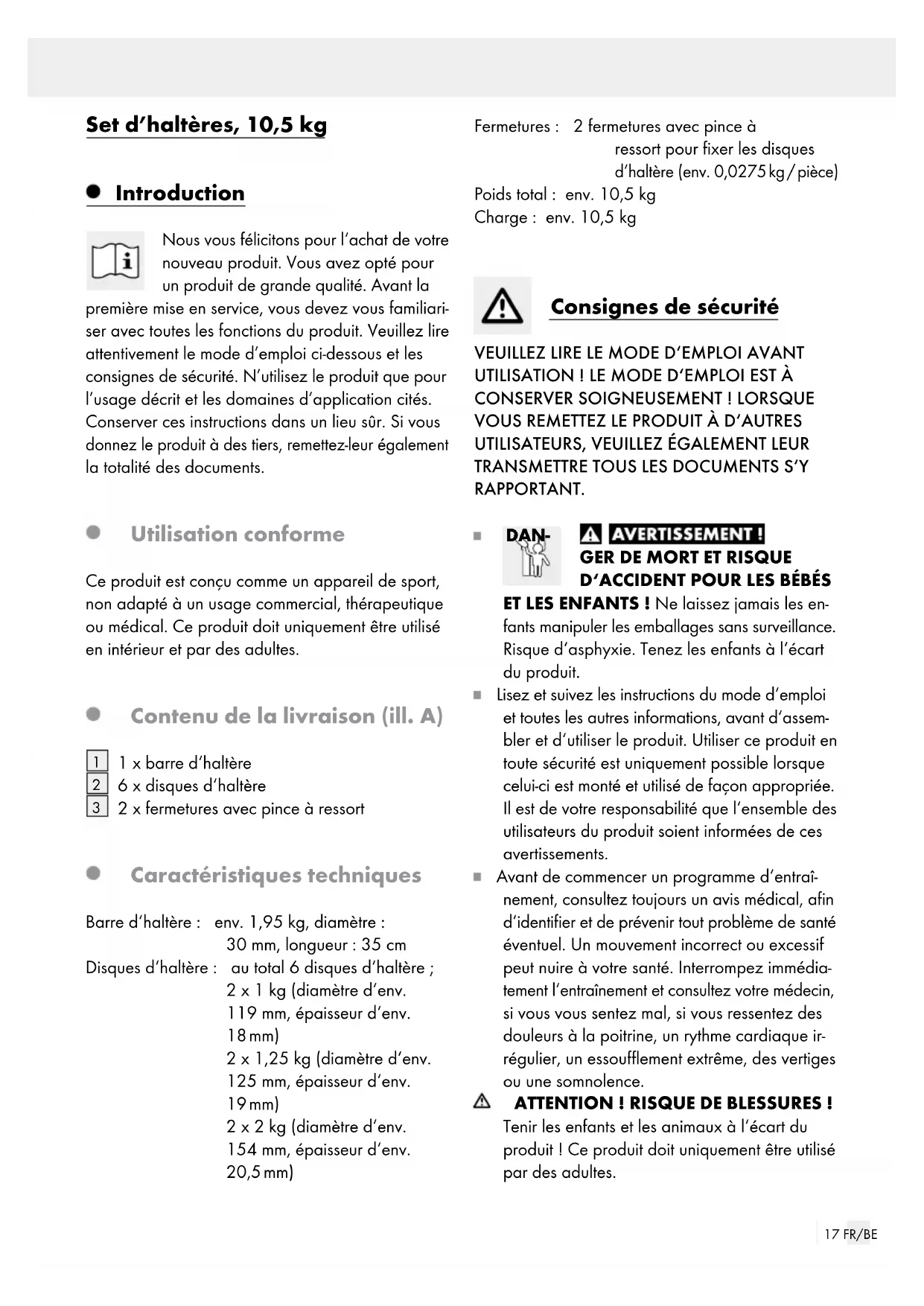 Set d'haltères, 10,5 kg

Introduction

Nous vous félicitons pour l'achat de votre nouveau produit. Vous avez opté pour un produit de grande qualité. Avant la première mise en service, vous devez vous familiariser avec toutes les fonctions du produit. Veuillez lire attentivement le mode d'emploi ci-dessous et les consignes de sécurité. N'utilisez le produit que pour l'usage décrit et les domaines d'application cités. Conserver ces instructions dans un lieu sûr. Si vous donnez le produit à des tiers, remettez-leur également la totalité des documents.

Utilisation conforme

Ce produit est conçu comme un appareil de sport, non adapté à un usage commercial, thérapeutique ou médical. Ce produit doit uniquement être utilisé en intérieur et par des adultes.

Contenu de la livraison (ill. A)

1 1 x barre d'haltère
2 6 x disques d'haltère
3 2 x fermetures avec pince à ressort

Caractéristiques techniques

Barre d'haltère : env. 1,95 kg, diamètre : 30 mm, longueur : 35 cm
Disques d'haltère : au total 6 disques d'haltère ; 2 x 1 kg (diamètre d'env. 119 mm, épaisseur d'env. 18 mm) 2 x 1,25 kg (diamètre d'env. 125 mm, épaisseur d'env. 19 mm) 2 x 2 kg (diamètre d'env. 154 mm, épaisseur d'env. 20,5 mm)
Fermetures : 2 fermetures avec pince à ressort pour fixer les disques d'haltère (env. 0,0275 kg / pièce)
Poids total : env. 10,5 kg
Charge : env. 10,5 kg

Consignes de sécurité

VEUILLEZ LIRE LE MODE D'EMPLOI AVANT UTILISATION ! LE MODE D'EMPLOI EST À CONSERVER SOIGNEUSEMENT ! LORSQUE VOUS REMETTEZ LE PRODUIT À D'AUTRES UTILISATEURS, VEUILLEZ ÉGALEMENT LEUR TRANSMETTRE TOUS LES DOCUMENTS S'Y RAPPORTANT.

■ AVERTISSEMENT ! DANGER DE MORT ET RISQUE D'ACCIDENT POUR LES BÉBÉS ET LES ENFANTS ! Ne laissez jamais les enfants manipuler les emballages sans surveillance. Risque d'asphyxie. Tenez les enfants à l'écart du produit.
■ Lisez et suivez les instructions du mode d'emploi et toutes les autres informations, avant d'assembler et d'utiliser le produit. Utiliser ce produit en toute sécurité est uniquement possible lorsque celui-ci est monté et utilisé de façon appropriée. Il est de votre responsabilité que l'ensemble des utilisateurs du produit soient informées de ces avertissements.
■ Avant de commencer un programme d'entraînement, consultez toujours un avis médical, afin d'identifier et de prévenir tout problème de santé éventuel. Un mouvement incorrect ou excessif peut nuire à votre santé. Interrompez immédiatement l'entraînement et consultez votre médecin, si vous vous sentez mal, si vous ressentez des douleurs à la poitrine, un rythme cardiaque irrégulier, un essoufflement extrême, des vertiges ou une somnolence.
ATTENTION ! RISQUE DE BLESSURES ! Tenir les enfants et les animaux à l'écart du produit ! Ce produit doit uniquement être utilisé par des adultes.

17 FR/BE